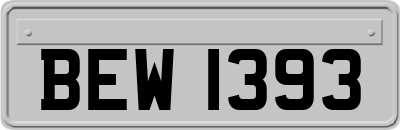 BEW 1393